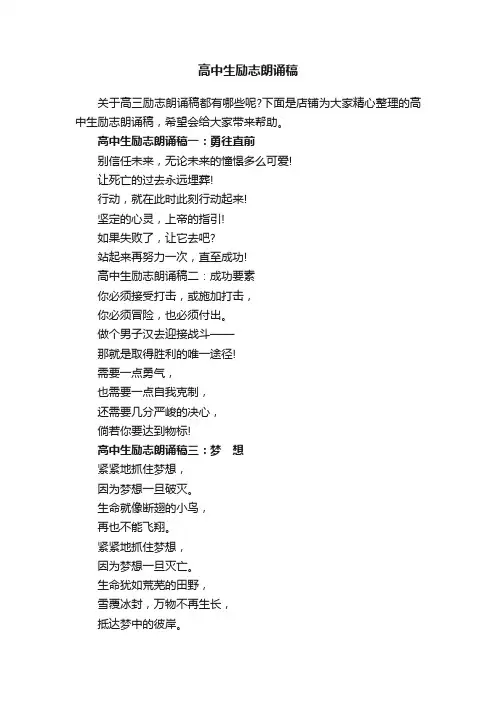 高中生励志朗诵稿

关于高三励志朗诵稿都有哪些呢?下面是店铺为大家精心整理的高中生励志朗诵稿，希望会给大家带来帮助。

高中生励志朗诵稿一：勇往直前

别信任未来，无论未来的憧憬多么可爱!

让死亡的过去永远埋葬!

行动，就在此时此刻行动起来!

坚定的心灵，上帝的指引!

如果失败了，让它去吧?

站起来再努力一次，直至成功!

高中生励志朗诵稿二：成功要素

你必须接受打击，或施加打击，

你必须冒险，也必须付出。

做个男子汉去迎接战斗——

那就是取得胜利的唯一途径!

需要一点勇气，

也需要一点自我克制，

还需要几分严峻的决心，

倘若你要达到物标!

高中生励志朗诵稿三：梦　想

紧紧地抓住梦想，

因为梦想一旦破灭。

生命就像断翅的小鸟，

再也不能飞翔。

紧紧地抓住梦想，

因为梦想一旦灭亡。

生命犹如荒芜的田野，

雪覆冰封，万物不再生长，

抵达梦中的彼岸。